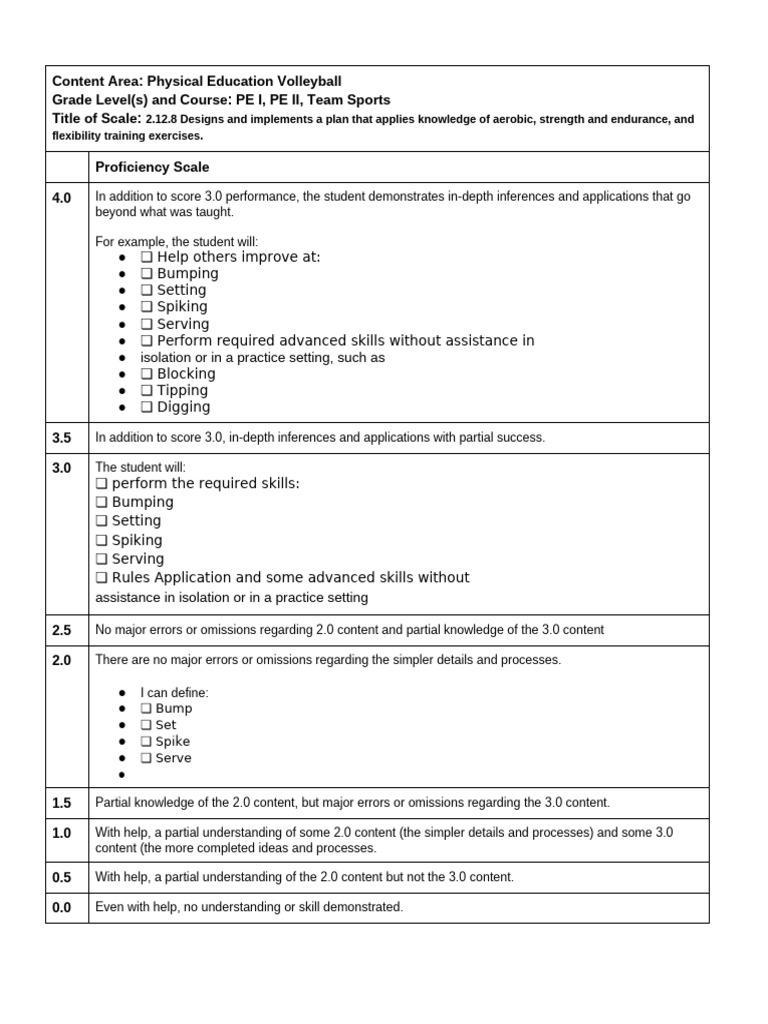 Content Area: Physical Education Volleyball
Grade Level(s) and Course: PE I, PE II, Team Sports
Title of Scale: 2.12.8 Designs and implements a plan that applies knowledge of aerobic, strength and endurance, and flexibility training exercises.

| | Proficiency Scale |
|---|---|
| 4.0 | In addition to score 3.0 performance, the student demonstrates in-depth inferences and applications that go beyond what was taught.<br><br>For example, the student will:<br>● ❑ Help others improve at:<br>● ❑ Bumping<br>● ❑ Setting<br>● ❑ Spiking<br>● ❑ Serving<br>● ❑ Perform required advanced skills without assistance in<br>● isolation or in a practice setting, such as<br>● ❑ Blocking<br>● ❑ Tipping<br>● ❑ Digging |
| 3.5 | In addition to score 3.0, in-depth inferences and applications with partial success. |
| 3.0 | The student will:<br>❑ perform the required skills:<br>❑ Bumping<br>❑ Setting<br>❑ Spiking<br>❑ Serving<br>❑ Rules Application and some advanced skills without assistance in isolation or in a practice setting |
| 2.5 | No major errors or omissions regarding 2.0 content and partial knowledge of the 3.0 content |
| 2.0 | There are no major errors or omissions regarding the simpler details and processes.<br><br>● I can define:<br>● ❑ Bump<br>● ❑ Set<br>● ❑ Spike<br>● ❑ Serve<br>● |
| 1.5 | Partial knowledge of the 2.0 content, but major errors or omissions regarding the 3.0 content. |
| 1.0 | With help, a partial understanding of some 2.0 content (the simpler details and processes) and some 3.0 content (the more completed ideas and processes. |
| 0.5 | With help, a partial understanding of the 2.0 content but not the 3.0 content. |
| 0.0 | Even with help, no understanding or skill demonstrated. |